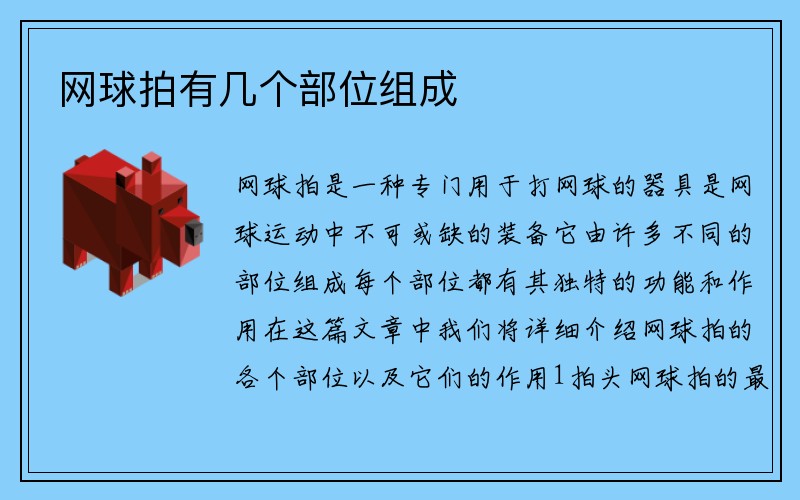 网球拍有几个部位组成

网球拍是一种专门用于打网球的器具是网球运动中不可或缺的装备它由许多不同的部位组成每个部位都有其独特的功能和作用在这篇文章中我们将详细介绍网球拍的各个部位以及它们的作用1拍头网球拍的最